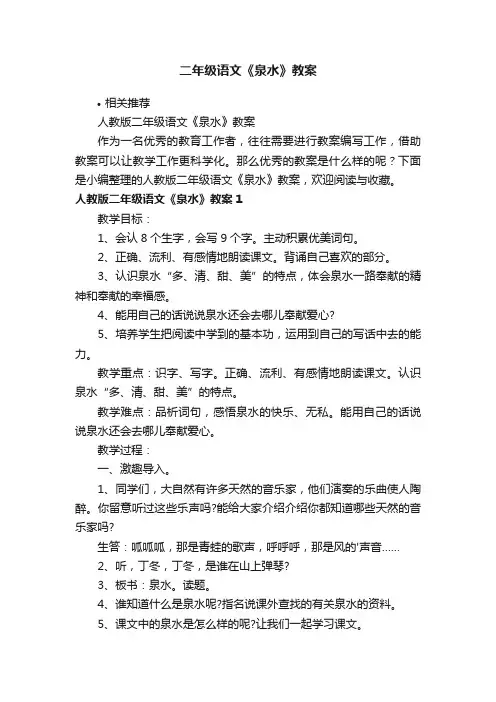 二年级语文《泉水》教案

• 相关推荐

人教版二年级语文《泉水》教案

作为一名优秀的教育工作者，往往需要进行教案编写工作，借助教案可以让教学工作更科学化。那么优秀的教案是什么样的呢？下面是小编整理的人教版二年级语文《泉水》教案，欢迎阅读与收藏。

人教版二年级语文《泉水》教案 1

教学目标：

1、会认 8 个生字，会写 9 个字。主动积累优美词句。

2、正确、流利、有感情地朗读课文。背诵自己喜欢的部分。

3、认识泉水“多、清、甜、美”的特点，体会泉水一路奉献的精神和奉献的幸福感。

4、能用自己的话说说泉水还会去哪儿奉献爱心?

5、培养学生把阅读中学到的基本功，运用到自己的写话中去的能力。

教学重点：识字、写字。正确、流利、有感情地朗读课文。认识泉水“多、清、甜、美”的特点。

教学难点：品析词句，感悟泉水的快乐、无私。能用自己的话说说泉水还会去哪儿奉献爱心。

教学过程：

一、激趣导入。

1、同学们，大自然有许多天然的音乐家，他们演奏的乐曲使人陶醉。你留意听过这些乐声吗?能给大家介绍介绍你都知道哪些天然的音乐家吗?

生答：呱呱呱，那是青蛙的歌声，呼呼呼，那是风的'声音……

2、听，丁冬，丁冬，是谁在山上弹琴?

3、板书：泉水。读题。

4、谁知道什么是泉水呢?指名说课外查找的有关泉水的资料。

5、课文中的泉水是怎么样的呢?让我们一起学习课文。